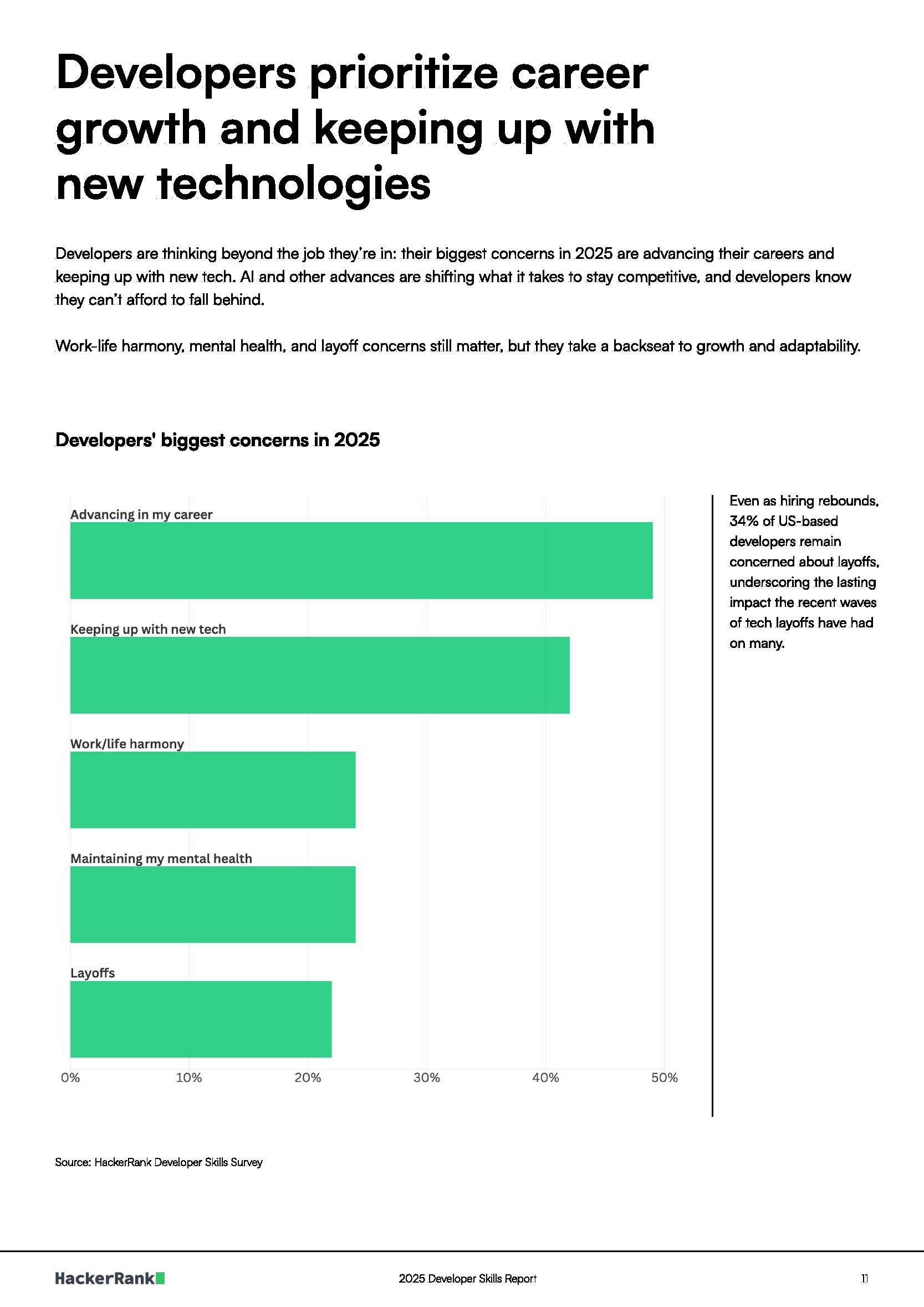 Developers prioritize career growth and keeping up with new technologies

Developers are thinking beyond the job they're in: their biggest concerns in 2025 are advancing their careers and keeping up with new tech. AI and other advances are shifting what it takes to stay competitive, and developers know they can't afford to fall behind.

Work-life harmony, mental health, and layoff concerns still matter, but they take a backseat to growth and adaptability.

Developers' biggest concerns in 2025

Advancing in my career

Keeping up with new tech

Work/life harmony

Maintaining my mental health

Layoffs

0% 10% 20% 30% 40% 50%

Even as hiring rebounds, 34% of US-based developers remain concerned about layoffs, underscoring the lasting impact the recent waves of tech layoffs have had on many.

Source: HackerRank Developer Skills Survey

HackerRank

2025 Developer Skills Report

11